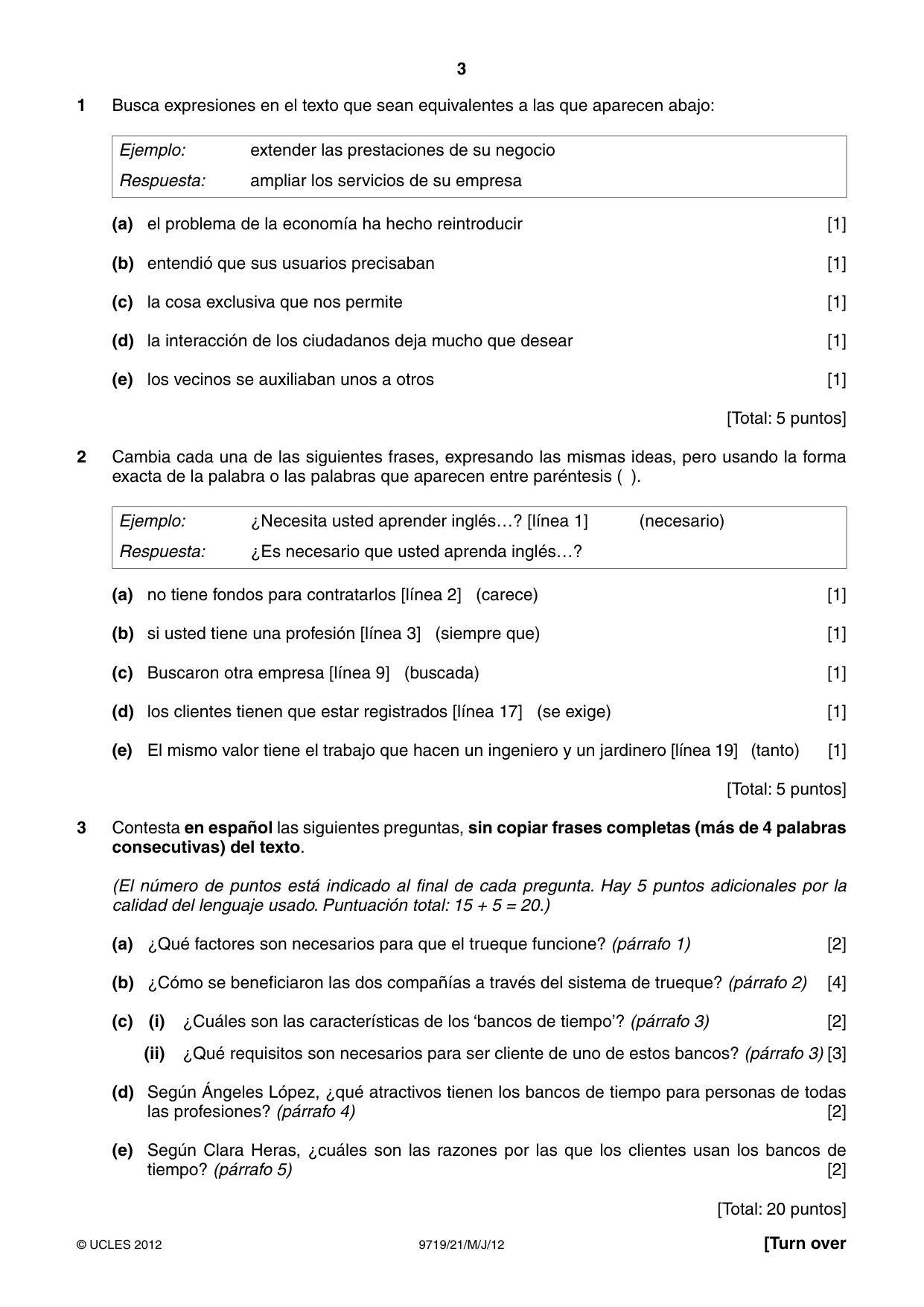 3

1 Busca expresiones en el texto que sean equivalentes a las que aparecen abajo:

Ejemplo: extender las prestaciones de su negocio
Respuesta: ampliar los servicios de su empresa

(a) el problema de la economía ha hecho reintroducir [1]

(b) entendió que sus usuarios precisaban [1]

(c) la cosa exclusiva que nos permite [1]

(d) la interacción de los ciudadanos deja mucho que desear [1]

(e) los vecinos se auxiliaban unos a otros [1]

[Total: 5 puntos]

2 Cambia cada una de las siguientes frases, expresando las mismas ideas, pero usando la forma exacta de la palabra o las palabras que aparecen entre paréntesis ( ).

Ejemplo: ¿Necesita usted aprender inglés…? [línea 1] (necesario)
Respuesta: ¿Es necesario que usted aprenda inglés…?

(a) no tiene fondos para contratarlos [línea 2] (carece) [1]

(b) si usted tiene una profesión [línea 3] (siempre que) [1]

(c) Buscaron otra empresa [línea 9] (buscada) [1]

(d) los clientes tienen que estar registrados [línea 17] (se exige) [1]

(e) El mismo valor tiene el trabajo que hacen un ingeniero y un jardinero [línea 19] (tanto) [1]

[Total: 5 puntos]

3 Contesta en español las siguientes preguntas, sin copiar frases completas (más de 4 palabras consecutivas) del texto.

(El número de puntos está indicado al final de cada pregunta. Hay 5 puntos adicionales por la calidad del lenguaje usado. Puntuación total: 15 + 5 = 20.)

(a) ¿Qué factores son necesarios para que el trueque funcione? (párrafo 1) [2]

(b) ¿Cómo se beneficiaron las dos compañías a través del sistema de trueque? (párrafo 2) [4]

(c) (i) ¿Cuáles son las características de los 'bancos de tiempo'? (párrafo 3) [2]

(ii) ¿Qué requisitos son necesarios para ser cliente de uno de estos bancos? (párrafo 3) [3]

(d) Según Ángeles López, ¿qué atractivos tienen los bancos de tiempo para personas de todas las profesiones? (párrafo 4) [2]

(e) Según Clara Heras, ¿cuáles son las razones por las que los clientes usan los bancos de tiempo? (párrafo 5) [2]

[Total: 20 puntos]

© UCLES 2012 9719/21/M/J/12 [Turn over